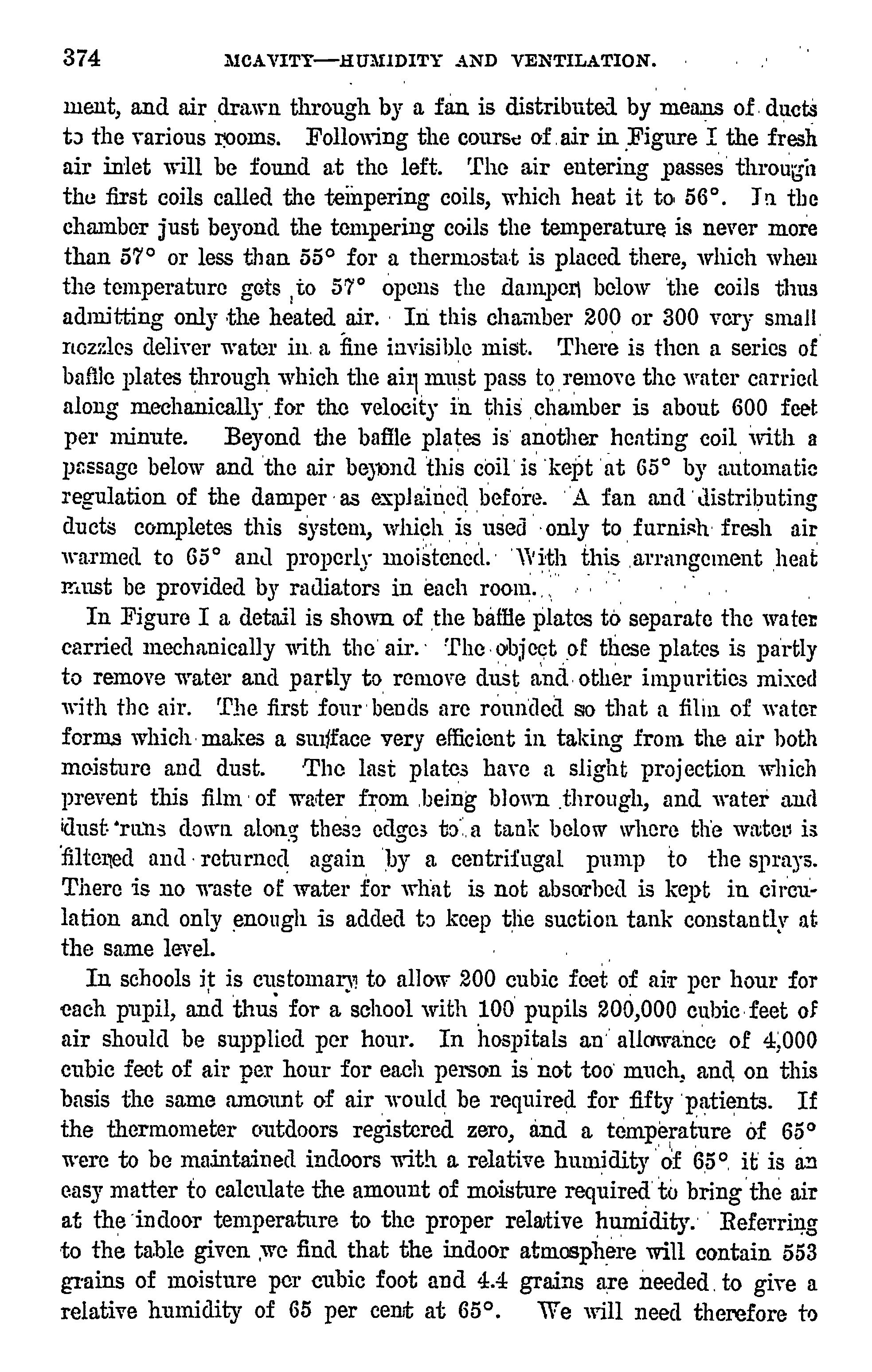 374 MCAVITY—HUMIDITY AND VENTILATION.

ment, and air drawn through by a fan is distributed by means of ducts to the various rooms. Following the course of air in Figure I the fresh air inlet will be found at the left. The air entering passes through the first coils called the tempering coils, which heat it to 56°. In the chamber just beyond the tempering coils the temperature is never more than 57° or less than 55° for a thermostat is placed there, which when the temperature gets to 57° opens the damper below the coils thus admitting only the heated air. In this chamber 200 or 300 very small nozzles deliver water in a fine invisible mist. There is then a series of baffle plates through which the air must pass to remove the water carried along mechanically for the velocity in this chamber is about 600 feet per minute. Beyond the baffle plates is another heating coil with a passage below and the air beyond this coil is kept at 65° by automatic regulation of the damper as explained before. A fan and distributing ducts completes this system, which is used only to furnish fresh air warmed to 65° and properly moistened. With this arrangement heat must be provided by radiators in each room.

In Figure I a detail is shown of the baffle plates to separate the water carried mechanically with the air. The object of these plates is partly to remove water and partly to remove dust and other impurities mixed with the air. The first four bends are rounded so that a film of water forms which makes a surface very efficient in taking from the air both moisture and dust. The last plates have a slight projection which prevent this film of water from being blown through, and water and dust runs down along these edges to a tank below where the water is filtered and returned again by a centrifugal pump to the sprays. There is no waste of water for what is not absorbed is kept in circulation and only enough is added to keep the suction tank constantly at the same level.

In schools it is customary to allow 200 cubic feet of air per hour for each pupil, and thus for a school with 100 pupils 200,000 cubic feet of air should be supplied per hour. In hospitals an allowance of 4,000 cubic feet of air per hour for each person is not too much, and on this basis the same amount of air would be required for fifty patients. If the thermometer outdoors registered zero, and a temperature of 65° were to be maintained indoors with a relative humidity of 65° it is an easy matter to calculate the amount of moisture required to bring the air at the indoor temperature to the proper relative humidity. Referring to the table given we find that the indoor atmosphere will contain 553 grains of moisture per cubic foot and 4.4 grains are needed to give a relative humidity of 65 per cent at 65°. We will need therefore to